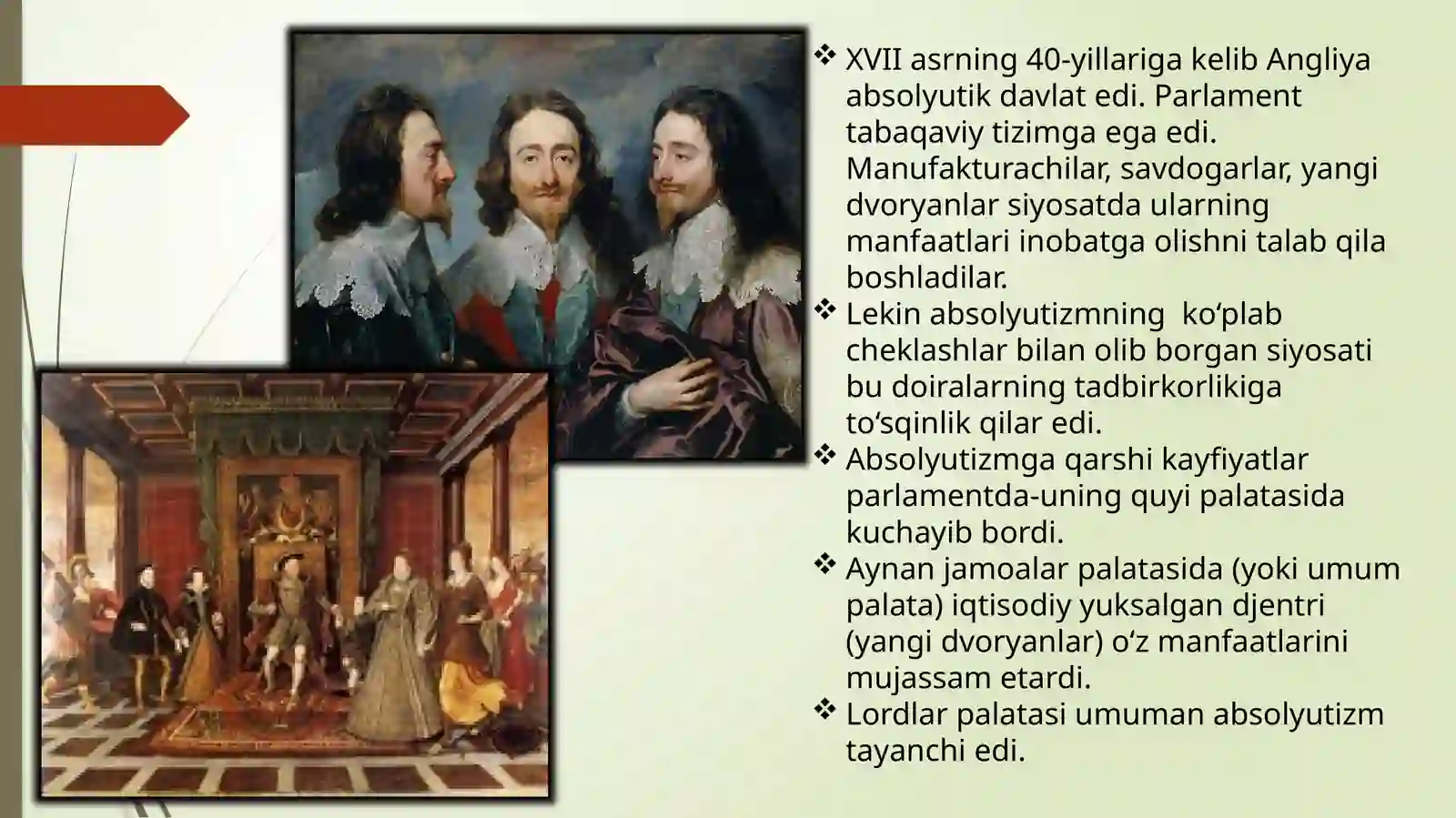 ❖ XVII asrning 40-yillariga kelib Angliya absolyutik davlat edi. Parlament tabaqaviy tizimga ega edi. Manufakturachilar, savdogarlar, yangi dvoryanlar siyosatda ularning manfaatlari inobatga olishni talab qila boshladilar.
❖ Lekin absolyutizmning  ko‘plab cheklashlar bilan olib borgan siyosati bu doiralarning tadbirkorlikiga to‘sqinlik qilar edi.
❖ Absolyutizmga qarshi kayfiyatlar parlamentda-uning quyi palatasida kuchayib bordi.
❖ Aynan jamoalar palatasida (yoki umum palata) iqtisodiy yuksalgan djentri (yangi dvoryanlar) o‘z manfaatlarini mujassam etardi.
❖ Lordlar palatasi umuman absolyutizm tayanchi edi.